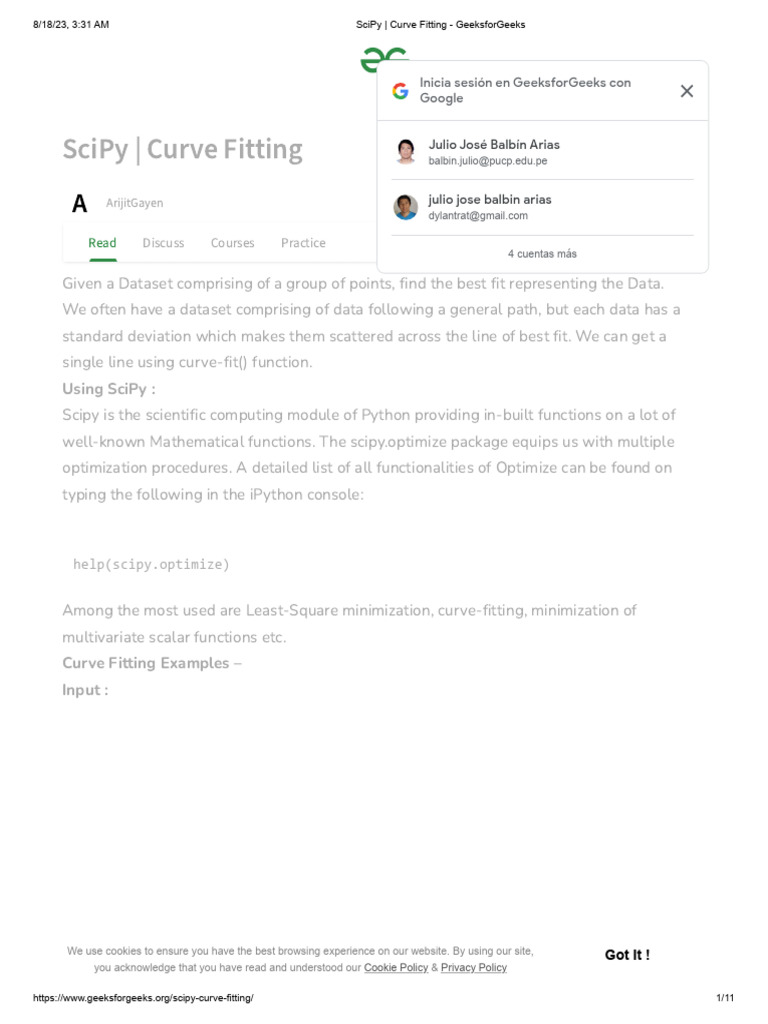 8/18/23, 3:31 AM

SciPy | Curve Fitting - GeeksforGeeks

Inicia sesión en GeeksforGeeks con Google

Julio José Balbín Arias
balbin.julio@pucp.edu.pe

julio jose balbin arias
dylantrat@gmail.com

4 cuentas más

SciPy | Curve Fitting

A ArijitGayen

Read Discuss Courses Practice

Given a Dataset comprising of a group of points, find the best fit representing the Data. We often have a dataset comprising of data following a general path, but each data has a standard deviation which makes them scattered across the line of best fit. We can get a single line using curve-fit() function.

Using SciPy :

Scipy is the scientific computing module of Python providing in-built functions on a lot of well-known Mathematical functions. The scipy.optimize package equips us with multiple optimization procedures. A detailed list of all functionalities of Optimize can be found on typing the following in the iPython console:

help(scipy.optimize)

Among the most used are Least-Square minimization, curve-fitting, minimization of multivariate scalar functions etc.

Curve Fitting Examples –

Input :

We use cookies to ensure you have the best browsing experience on our website. By using our site, you acknowledge that you have read and understood our Cookie Policy & Privacy Policy

Got It !

https://www.geeksforgeeks.org/scipy-curve-fitting/

1/11